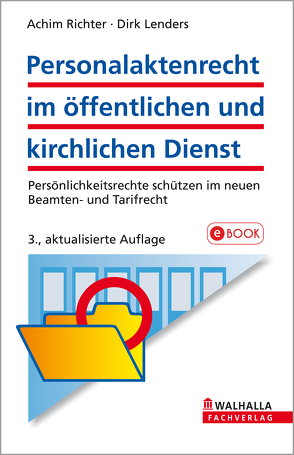 Achim Richter · Dirk Lenders

Personalaktenrecht im öffentlichen und kirchlichen Dienst

Persönlichkeitsrechte schützen im neuen Beamten- und Tarifrecht

3., aktualisierte Auflage

eBOOK

WALHALLA
FACHVERLAG